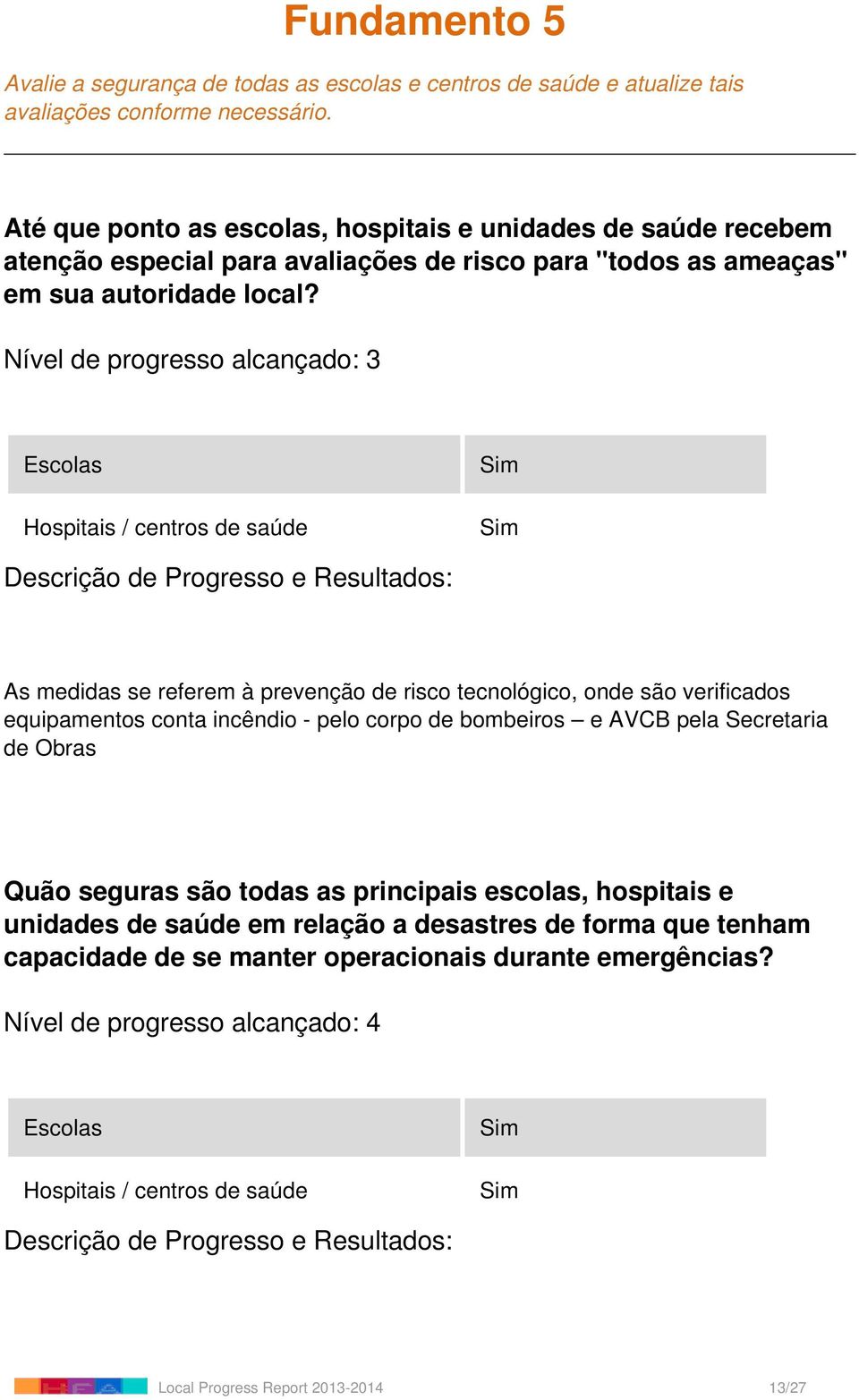 Fundamento 5

Avalie a segurança de todas as escolas e centros de saúde e atualize tais avaliações conforme necessário.

Até que ponto as escolas, hospitais e unidades de saúde recebem atenção especial para avaliações de risco para "todos as ameaças" em sua autoridade local?

Nível de progresso alcançado: 3

| Escolas | Sim |
|---|---|
| Hospitais / centros de saúde | Sim |

Descrição de Progresso e Resultados:

As medidas se referem à prevenção de risco tecnológico, onde são verificados equipamentos conta incêndio - pelo corpo de bombeiros – e AVCB pela Secretaria de Obras

Quão seguras são todas as principais escolas, hospitais e unidades de saúde em relação a desastres de forma que tenham capacidade de se manter operacionais durante emergências?

Nível de progresso alcançado: 4

| Escolas | Sim |
|---|---|
| Hospitais / centros de saúde | Sim |

Descrição de Progresso e Resultados:

Local Progress Report 2013-2014 13/27